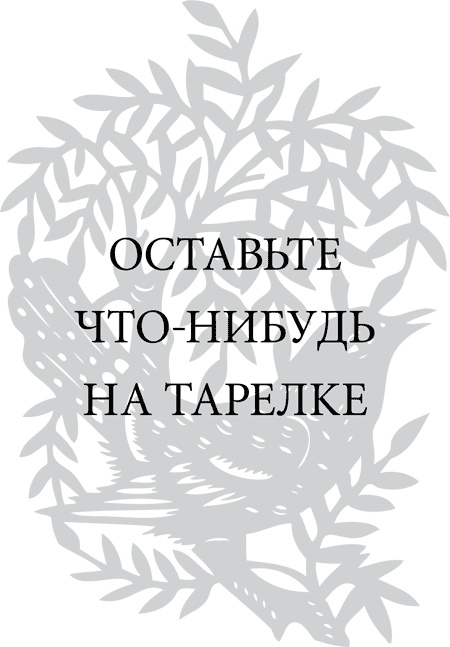 ОСТАВЬТЕ ЧТО-НИБУДЬ НА ТАРЕЛКЕ